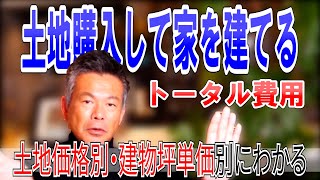 土地購入して家を建てる

トータル費用

土地価格別・建物坪単価別にわかる